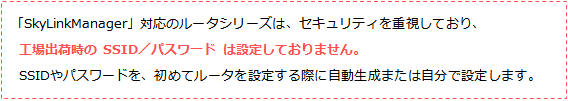 「SkyLinkManager」対応のルータシリーズは、セキュリティを重視しており、
工場出荷時の SSID／パスワード は設定しておりません。
SSIDやパスワードを、初めてルータを設定する際に自動生成または自分で設定します。